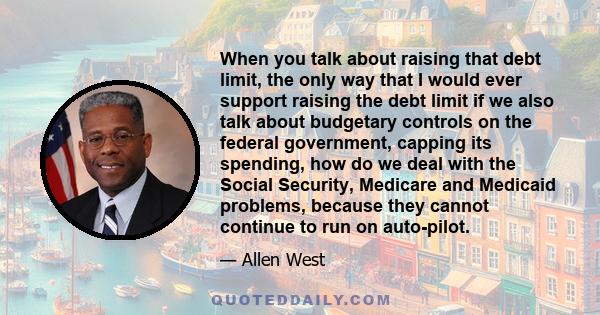 When you talk about raising that debt limit, the only way that I would ever support raising the debt limit if we also talk about budgetary controls on the federal government, capping its spending, how do we deal with the Social Security, Medicare and Medicaid problems, because they cannot continue to run on auto-pilot.

— Allen West

QUOTEDDAILY.COM